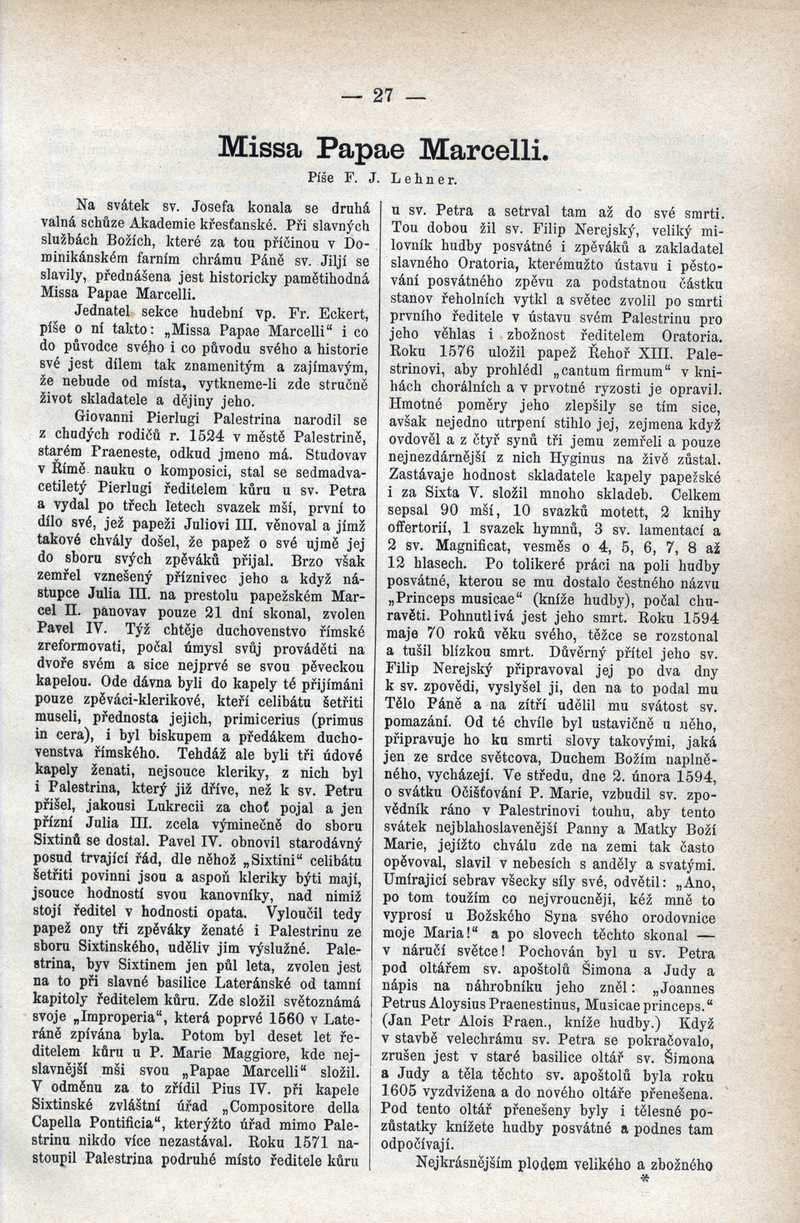 — 27 —

Missa Papae Marcelli.

Píše F. J. Lehner.

Na svátek sv. Josefa konala se druhá valná schůze Akademie křesťanské. Při slavných službách Božích, které za tou příčinou v Dominikánském farním chrámu Páně sv. Jiljí se slavily, přednášena jest historicky pamětihodná Missa Papae Marcelli.

Jednatel sekce hudební vp. Fr. Eckert, píše o ní takto: „Missa Papae Marcelli“ i co do původce svého i co původu svého a historie své jest dílem tak znamenitým a zajímavým, že nebude od místa, vytkneme-li zde stručně život skladatele a dějiny jeho.

Giovanni Pierlugi Palestrina narodil se z chudých rodičů r. 1524 v městě Palestrině, starém Praeneste, odkud jmeno má. Studovav v Římě nauku o komposici, stal se sedmadvacetiletý Pierlugi ředitelem kůru u sv. Petra a vydal po třech letech svazek mší, první to dílo své, jež papeži Juliovi III. věnoval a jímž takové chvály došel, že papež o své ujmě jej do sboru svých zpěváků přijal. Brzo však zemřel vznešený příznivec jeho a když nástupce Julia III. na prestolu papežském Marcel II. panovav pouze 21 dní skonal, zvolen Pavel IV. Týž chtěje duchovenstvo římské zreformovati, počal úmysl svůj prováděti na dvoře svém a sice nejprvé se svou pěveckou kapelou. Ode dávna byli do kapely té přijímáni pouze zpěváci-klerikové, kteří celibátu šetřiti museli, přednosta jejich, primicerius (primus in cera), i byl biskupem a předákem duchovenstva římského. Tehdáž ale byli tři údové kapely ženati, nejsouce kleriky, z nich byl i Palestrina, který již dříve, než k sv. Petru přišel, jakousi Lukrecii za choť pojal a jen přízní Julia III. zcela výminečně do sboru Sixtinů se dostal. Pavel IV. obnovil starodávný posud trvající řád, dle něhož „Sixtini“ celibátu šetřiti povinni jsou a aspoň kleriky býti mají, jsouce hodností svou kanovníky, nad nimiž stojí ředitel v hodnosti opata. Vyloučil tedy papež ony tři zpěváky ženaté i Palestrinu ze sboru Sixtinského, uděliv jim výslužné. Palestrina, byv Sixtinem jen půl leta, zvolen jest na to při slavné basilice Lateránské od tamní kapitoly ředitelem kůru. Zde složil světoznámá svoje „Improperia“, která poprvé 1560 v Lateráně zpívána byla. Potom byl deset let ředitelem kůru u P. Marie Maggiore, kde nejslavnější mši svou „Papae Marcelli“ složil. V odměnu za to zřídil Pius IV. při kapele Sixtinské zvláštní úřad „Compositore della Capella Pontificia“, kterýžto úřad mimo Palestrinu nikdo více nezastával. Roku 1571 nastoupil Palestrina podruhé místo ředitele kůru u sv. Petra a setrval tam až do své smrti. Tou dobou žil sv. Filip Nerejský, veliký milovník hudby posvátné i zpěváků a zakladatel slavného Oratoria, kterémužto ústavu i pěstování posvátného zpěvu za podstatnou částku stanov řeholních vytkl a světec zvolil po smrti prvního ředitele v ústavu svém Palestrinu pro jeho věhlas i zbožnost ředitelem Oratoria. Roku 1576 uložil papež Řehoř XIII. Palestrinovi, aby prohlédl „cantum firmum“ v knihách chorálních a v prvotné ryzosti je opravil. Hmotné poměry jeho zlepšily se tím sice, avšak nejedno utrpení stihlo jej, zejmena když ovdověl a z čtyř synů tři jemu zemřeli a pouze nejnezdárnější z nich Hyginus na živě zůstal. Zastávaje hodnost skladatele kapely papežské i za Sixta V. složil mnoho skladeb. Celkem sepsal 90 mší, 10 svazků motett, 2 knihy offertorií, 1 svazek hymnů, 3 sv. lamentací a 2 sv. Magnificat, vesměs o 4, 5, 6, 7, 8 až 12 hlasech. Po tolikeré práci na poli hudby posvátné, kterou se mu dostalo čestného názvu „Princeps musicae“ (kníže hudby), počal churavěti. Pohnutlivá jest jeho smrt. Roku 1594 maje 70 roků věku svého, těžce se rozstonal a tušil blízkou smrt. Důvěrný přítel jeho sv. Filip Nerejský připravoval jej po dva dny k sv. zpovědi, vyslyšel ji, den na to podal mu Tělo Páně a na zítří udělil mu svátost sv. pomazání. Od té chvíle byl ustavičně u něho, připravuje ho ku smrti slovy takovými, jaká jen ze srdce světcova, Duchem Božím naplněného, vycházejí. Ve středu, dne 2. února 1594, o svátku Očišťování P. Marie, vzbudil sv. zpovědník ráno v Palestrinovi touhu, aby tento svátek nejblahoslavenější Panny a Matky Boží Marie, jejížto chválu zde na zemi tak často opěvoval, slavil v nebesích s anděly a svatými. Umírající sebrav všecky síly své, odvětil: „Ano, po tom toužím co nejvroucněji, kéž mně to vyprosí u Božského Syna svého orodovnice moje Maria!“ a po slovech těchto skonal — v náručí světce! Pochován byl u sv. Petra pod oltářem sv. apoštolů Šimona a Judy a nápis na náhrobníku jeho zněl: „Joannes Petrus Aloysius Praenestinus, Musicae princeps.“ (Jan Petr Alois Praen., kníže hudby.) Když v stavbě velechrámu sv. Petra se pokračovalo, zrušen jest v staré basilice oltář sv. Šimona a Judy a těla těchto sv. apoštolů byla roku 1605 vyzdvižena a do nového oltáře přenešena. Pod tento oltář přenešeny byly i tělesné pozůstatky knížete hudby posvátné a podnes tam odpočívají.

Nejkrásnějším plodem velikého a zbožného
*